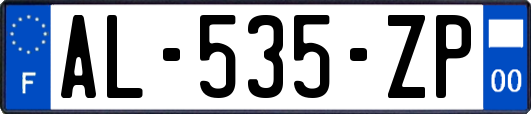 F
AL-535-ZP
00